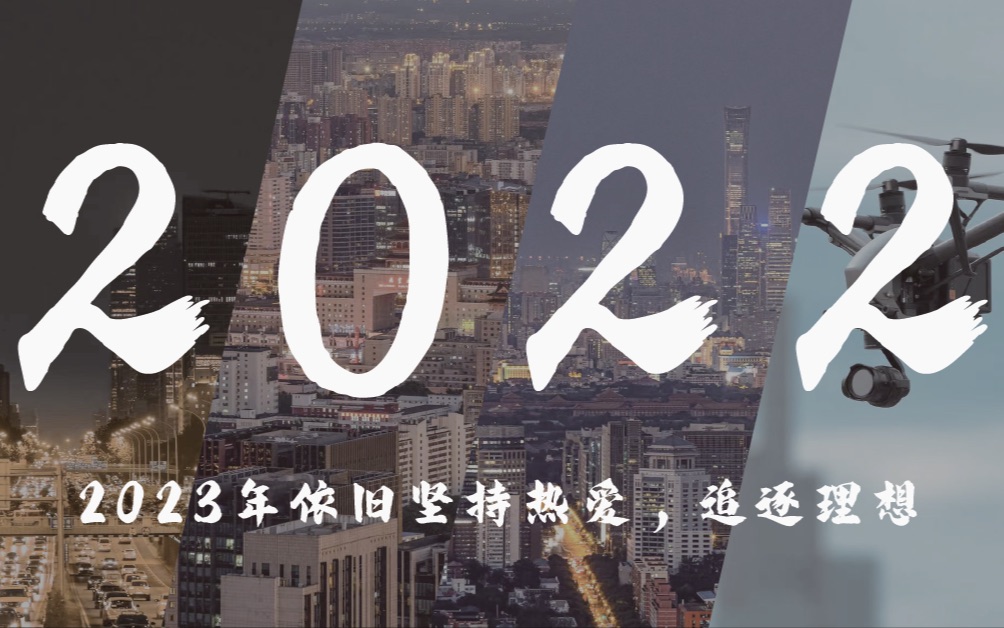 2022

2023年依旧坚持热爱，追逐理想